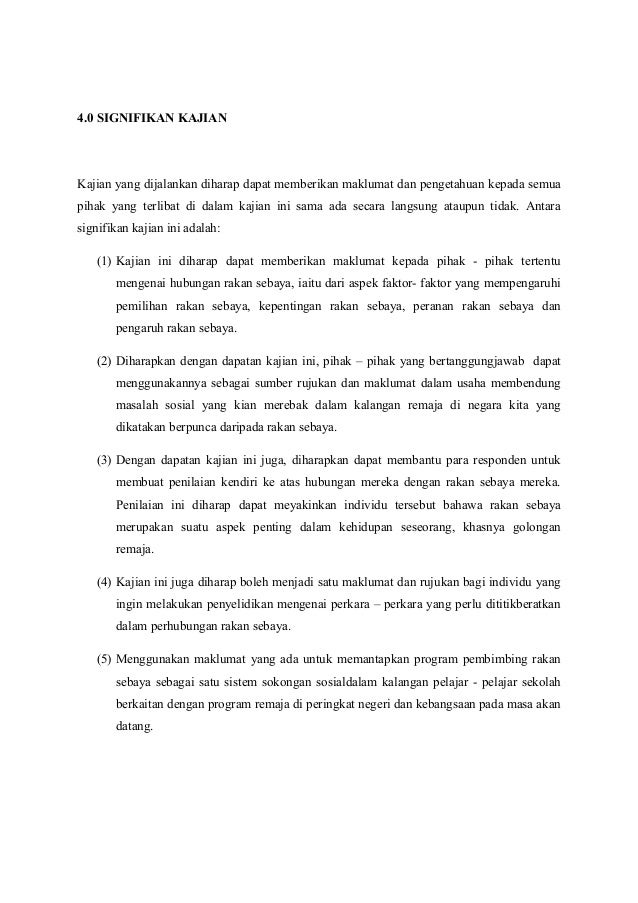 4.0 SIGNIFIKAN KAJIAN

Kajian yang dijalankan diharap dapat memberikan maklumat dan pengetahuan kepada semua pihak yang terlibat di dalam kajian ini sama ada secara langsung ataupun tidak. Antara signifikan kajian ini adalah:

(1) Kajian ini diharap dapat memberikan maklumat kepada pihak - pihak tertentu mengenai hubungan rakan sebaya, iaitu dari aspek faktor- faktor yang mempengaruhi pemilihan rakan sebaya, kepentingan rakan sebaya, peranan rakan sebaya dan pengaruh rakan sebaya.

(2) Diharapkan dengan dapatan kajian ini, pihak – pihak yang bertanggungjawab dapat menggunakannya sebagai sumber rujukan dan maklumat dalam usaha membendung masalah sosial yang kian merebak dalam kalangan remaja di negara kita yang dikatakan berpunca daripada rakan sebaya.

(3) Dengan dapatan kajian ini juga, diharapkan dapat membantu para responden untuk membuat penilaian kendiri ke atas hubungan mereka dengan rakan sebaya mereka. Penilaian ini diharap dapat meyakinkan individu tersebut bahawa rakan sebaya merupakan suatu aspek penting dalam kehidupan seseorang, khasnya golongan remaja.

(4) Kajian ini juga diharap boleh menjadi satu maklumat dan rujukan bagi individu yang ingin melakukan penyelidikan mengenai perkara – perkara yang perlu dititikberatkan dalam perhubungan rakan sebaya.

(5) Menggunakan maklumat yang ada untuk memantapkan program pembimbing rakan sebaya sebagai satu sistem sokongan sosialdalam kalangan pelajar - pelajar sekolah berkaitan dengan program remaja di peringkat negeri dan kebangsaan pada masa akan datang.